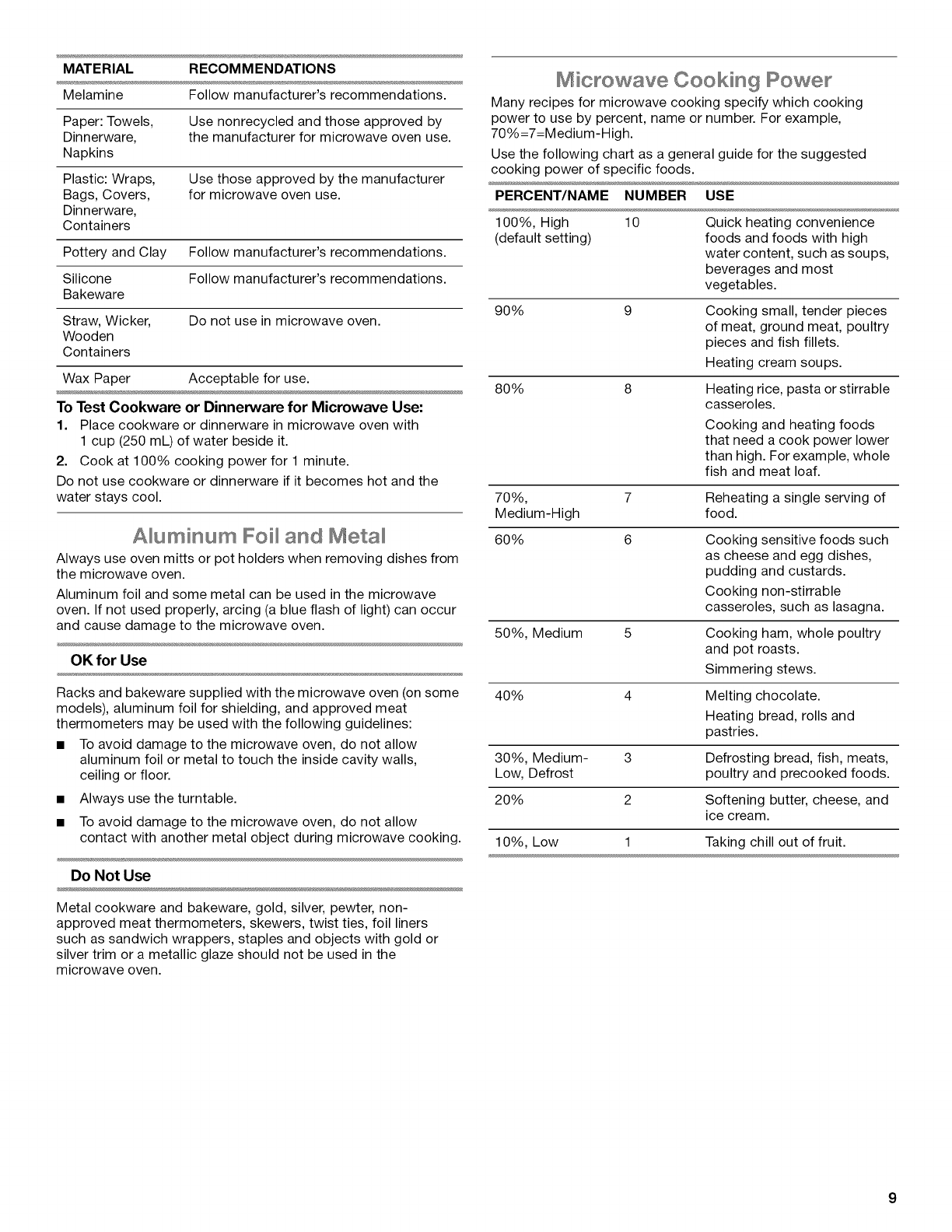 | MATERIAL | RECOMMENDATIONS |
|---|---|
| Melamine | Follow manufacturer's recommendations. |
| Paper: Towels, Dinnerware, Napkins | Use nonrecycled and those approved by the manufacturer for microwave oven use. |
| Plastic: Wraps, Bags, Covers, Dinnerware, Containers | Use those approved by the manufacturer for microwave oven use. |
| Pottery and Clay | Follow manufacturer's recommendations. |
| Silicone Bakeware | Follow manufacturer's recommendations. |
| Straw, Wicker, Wooden Containers | Do not use in microwave oven. |
| Wax Paper | Acceptable for use. |

To Test Cookware or Dinnerware for Microwave Use:
1. Place cookware or dinnerware in microwave oven with 1 cup (250 mL) of water beside it.
2. Cook at 100% cooking power for 1 minute.
Do not use cookware or dinnerware if it becomes hot and the water stays cool.

Aluminum Foil and Metal
Always use oven mitts or pot holders when removing dishes from the microwave oven.
Aluminum foil and some metal can be used in the microwave oven. If not used properly, arcing (a blue flash of light) can occur and cause damage to the microwave oven.

OK for Use
Racks and bakeware supplied with the microwave oven (on some models), aluminum foil for shielding, and approved meat thermometers may be used with the following guidelines:
■ To avoid damage to the microwave oven, do not allow aluminum foil or metal to touch the inside cavity walls, ceiling or floor.
■ Always use the turntable.
■ To avoid damage to the microwave oven, do not allow contact with another metal object during microwave cooking.

Do Not Use
Metal cookware and bakeware, gold, silver, pewter, non-approved meat thermometers, skewers, twist ties, foil liners such as sandwich wrappers, staples and objects with gold or silver trim or a metallic glaze should not be used in the microwave oven.

Microwave Cooking Power
Many recipes for microwave cooking specify which cooking power to use by percent, name or number. For example, 70%=7=Medium-High.
Use the following chart as a general guide for the suggested cooking power of specific foods.

| PERCENT/NAME | NUMBER | USE |
|---|---|---|
| 100%, High (default setting) | 10 | Quick heating convenience foods and foods with high water content, such as soups, beverages and most vegetables. |
| 90% | 9 | Cooking small, tender pieces of meat, ground meat, poultry pieces and fish fillets. Heating cream soups. |
| 80% | 8 | Heating rice, pasta or stirrable casseroles. Cooking and heating foods that need a cook power lower than high. For example, whole fish and meat loaf. |
| 70%, Medium-High | 7 | Reheating a single serving of food. |
| 60% | 6 | Cooking sensitive foods such as cheese and egg dishes, pudding and custards. Cooking non-stirrable casseroles, such as lasagna. |
| 50%, Medium | 5 | Cooking ham, whole poultry and pot roasts. Simmering stews. |
| 40% | 4 | Melting chocolate. Heating bread, rolls and pastries. |
| 30%, Medium-Low, Defrost | 3 | Defrosting bread, fish, meats, poultry and precooked foods. |
| 20% | 2 | Softening butter, cheese, and ice cream. |
| 10%, Low | 1 | Taking chill out of fruit. |

9